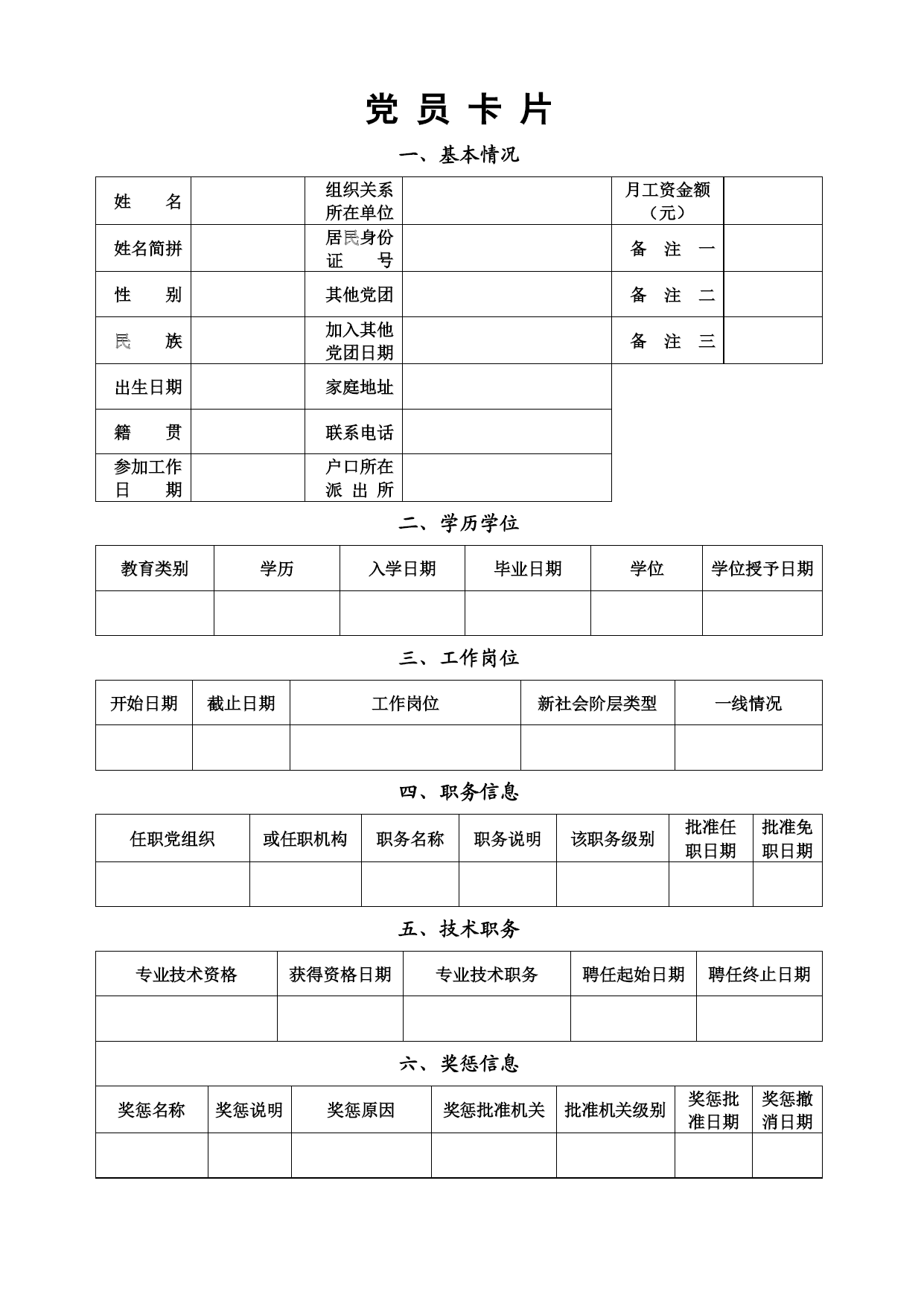 党 员 卡 片

一、基本情况

| 姓　　名 |  | 组织关系所在单位 |  | 月工资金额（元） |  |
|---|---|---|---|---|---|
| 姓名简拼 |  | 居民身份证　　号 |  | 备　注　一 |  |
| 性　　别 |  | 其他党团 |  | 备　注　二 |  |
| 民　　族 |  | 加入其他党团日期 |  | 备　注　三 |  |
| 出生日期 |  | 家庭地址 |  |  |  |
| 籍　　贯 |  | 联系电话 |  |  |  |
| 参加工作日　　期 |  | 户口所在派 出 所 |  |  |  |

二、学历学位

| 教育类别 | 学历 | 入学日期 | 毕业日期 | 学位 | 学位授予日期 |
|---|---|---|---|---|---|
|  |  |  |  |  |  |

三、工作岗位

| 开始日期 | 截止日期 | 工作岗位 | 新社会阶层类型 | 一线情况 |
|---|---|---|---|---|
|  |  |  |  |  |

四、职务信息

| 任职党组织 | 或任职机构 | 职务名称 | 职务说明 | 该职务级别 | 批准任职日期 | 批准免职日期 |
|---|---|---|---|---|---|---|
|  |  |  |  |  |  |  |

五、技术职务

| 专业技术资格 | 获得资格日期 | 专业技术职务 | 聘任起始日期 | 聘任终止日期 |
|---|---|---|---|---|
|  |  |  |  |  |

六、奖惩信息

| 奖惩名称 | 奖惩说明 | 奖惩原因 | 奖惩批准机关 | 批准机关级别 | 奖惩批准日期 | 奖惩撤消日期 |
|---|---|---|---|---|---|---|
|  |  |  |  |  |  |  |